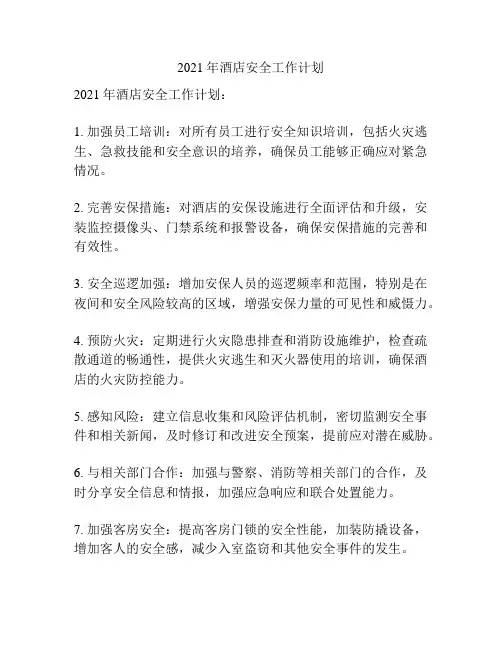 2021 年酒店安全工作计划

2021 年酒店安全工作计划：

1. 加强员工培训：对所有员工进行安全知识培训，包括火灾逃生、急救技能和安全意识的培养，确保员工能够正确应对紧急情况。

2. 完善安保措施：对酒店的安保设施进行全面评估和升级，安装监控摄像头、门禁系统和报警设备，确保安保措施的完善和有效性。

3. 安全巡逻加强：增加安保人员的巡逻频率和范围，特别是在夜间和安全风险较高的区域，增强安保力量的可见性和威慑力。

4. 预防火灾：定期进行火灾隐患排查和消防设施维护，检查疏散通道的畅通性，提供火灾逃生和灭火器使用的培训，确保酒店的火灾防控能力。

5. 感知风险：建立信息收集和风险评估机制，密切监测安全事件和相关新闻，及时修订和改进安全预案，提前应对潜在威胁。

6. 与相关部门合作：加强与警察、消防等相关部门的合作，及时分享安全信息和情报，加强应急响应和联合处置能力。

7. 加强客房安全：提高客房门锁的安全性能，加装防撬设备，增加客人的安全感，减少入室盗窃和其他安全事件的发生。